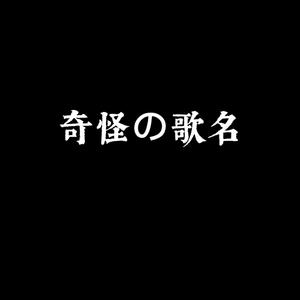 奇怪の歌名